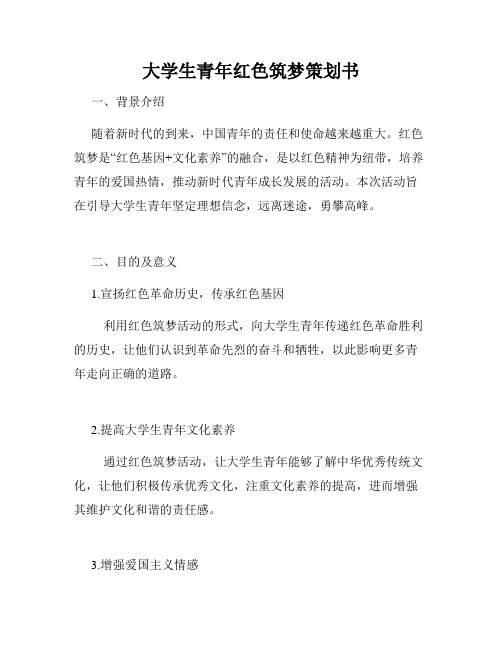 大学生青年红色筑梦策划书

一、背景介绍

随着新时代的到来，中国青年的责任和使命越来越重大。红色筑梦是“红色基因+文化素养”的融合，是以红色精神为纽带，培养青年的爱国热情，推动新时代青年成长发展的活动。本次活动旨在引导大学生青年坚定理想信念，远离迷途，勇攀高峰。

二、目的及意义

1.宣扬红色革命历史，传承红色基因

利用红色筑梦活动的形式，向大学生青年传递红色革命胜利的历史，让他们认识到革命先烈的奋斗和牺牲，以此影响更多青年走向正确的道路。

2.提高大学生青年文化素养

通过红色筑梦活动，让大学生青年能够了解中华优秀传统文化，让他们积极传承优秀文化，注重文化素养的提高，进而增强其维护文化和谐的责任感。

3.增强爱国主义情感